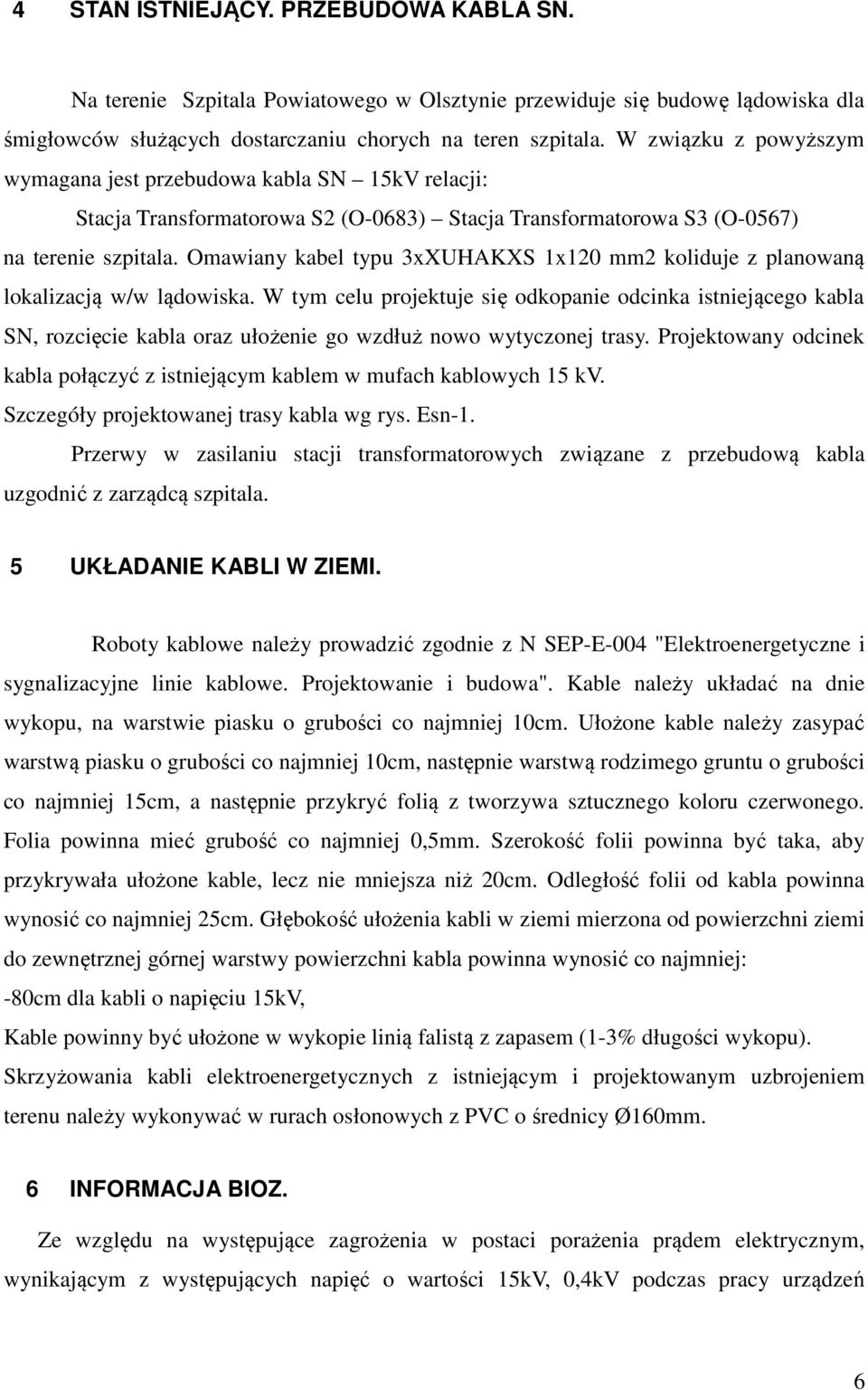 4 STAN ISTNIEJĄCY. PRZEBUDOWA KABLA SN.

Na terenie Szpitala Powiatowego w Olsztynie przewiduje się budowę lądowiska dla śmigłowców służących dostarczaniu chorych na teren szpitala. W związku z powyższym wymagana jest przebudowa kabla SN – 15kV relacji:

Stacja Transformatorowa S2 (O-0683) – Stacja Transformatorowa S3 (O-0567)

na terenie szpitala. Omawiany kabel typu 3xXUHAKXS 1x120 mm2 koliduje z planowaną lokalizacją w/w lądowiska. W tym celu projektuje się odkopanie odcinka istniejącego kabla SN, rozcięcie kabla oraz ułożenie go wzdłuż nowo wytyczonej trasy. Projektowany odcinek kabla połączyć z istniejącym kablem w mufach kablowych 15 kV.

Szczegóły projektowanej trasy kabla wg rys. Esn-1.

Przerwy w zasilaniu stacji transformatorowych związane z przebudową kabla uzgodnić z zarządcą szpitala.

5 UKŁADANIE KABLI W ZIEMI.

Roboty kablowe należy prowadzić zgodnie z N SEP-E-004 "Elektroenergetyczne i sygnalizacyjne linie kablowe. Projektowanie i budowa". Kable należy układać na dnie wykopu, na warstwie piasku o grubości co najmniej 10cm. Ułożone kable należy zasypać warstwą piasku o grubości co najmniej 10cm, następnie warstwą rodzimego gruntu o grubości co najmniej 15cm, a następnie przykryć folią z tworzywa sztucznego koloru czerwonego. Folia powinna mieć grubość co najmniej 0,5mm. Szerokość folii powinna być taka, aby przykrywała ułożone kable, lecz nie mniejsza niż 20cm. Odległość folii od kabla powinna wynosić co najmniej 25cm. Głębokość ułożenia kabli w ziemi mierzona od powierzchni ziemi do zewnętrznej górnej warstwy powierzchni kabla powinna wynosić co najmniej:

-80cm dla kabli o napięciu 15kV,

Kable powinny być ułożone w wykopie linią falistą z zapasem (1-3% długości wykopu).

Skrzyżowania kabli elektroenergetycznych z istniejącym i projektowanym uzbrojeniem terenu należy wykonywać w rurach osłonowych z PVC o średnicy Ø160mm.

6 INFORMACJA BIOZ.

Ze względu na występujące zagrożenia w postaci porażenia prądem elektrycznym, wynikającym z występujących napięć o wartości 15kV, 0,4kV podczas pracy urządzeń

6